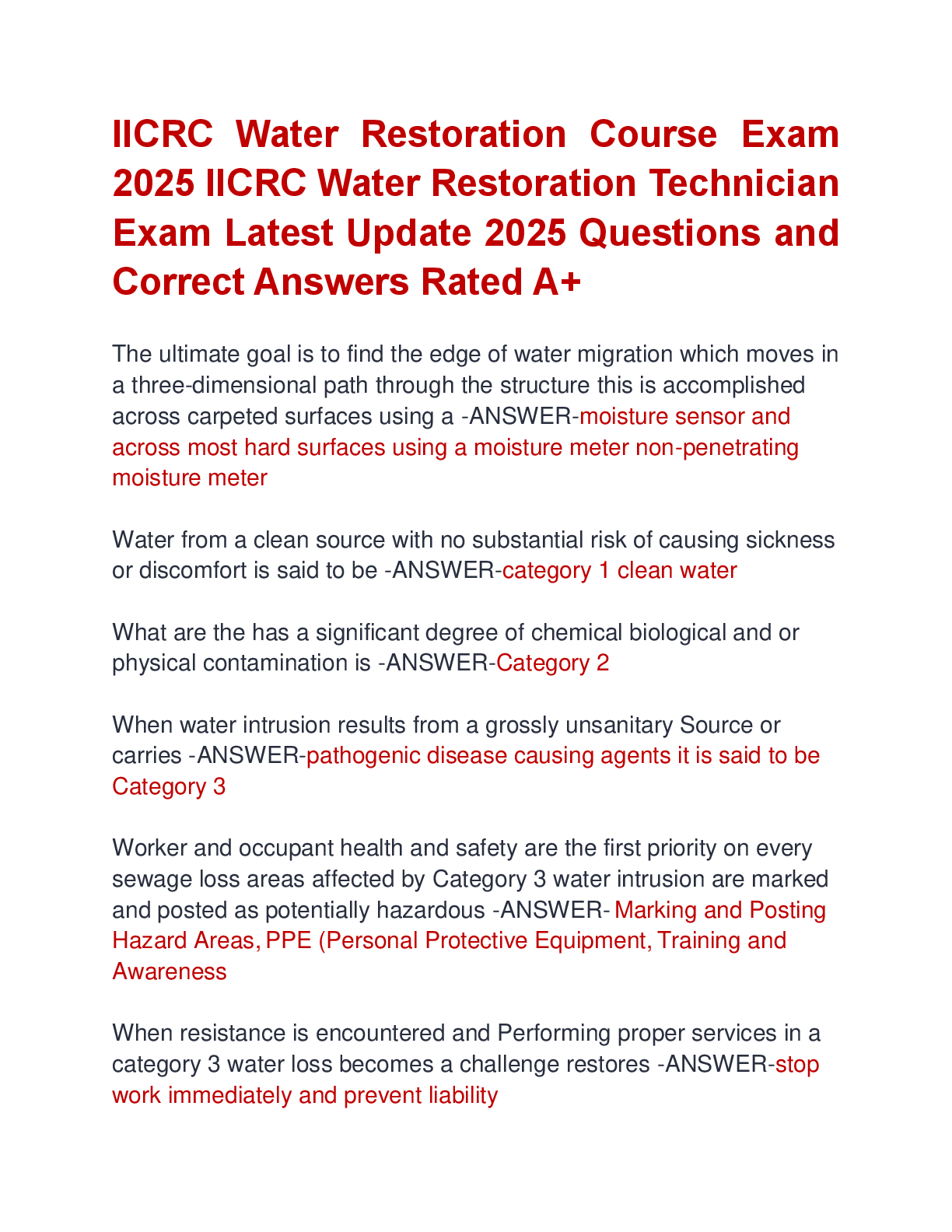 IICRC Water Restoration Course Exam 2025 IICRC Water Restoration Technician Exam Latest Update 2025 Questions and Correct Answers Rated A+

The ultimate goal is to find the edge of water migration which moves in a three-dimensional path through the structure this is accomplished across carpeted surfaces using a -ANSWER-moisture sensor and across most hard surfaces using a moisture meter non-penetrating moisture meter

Water from a clean source with no substantial risk of causing sickness or discomfort is said to be -ANSWER-category 1 clean water

What are the has a significant degree of chemical biological and or physical contamination is -ANSWER-Category 2

When water intrusion results from a grossly unsanitary Source or carries -ANSWER-pathogenic disease causing agents it is said to be Category 3

Worker and occupant health and safety are the first priority on every sewage loss areas affected by Category 3 water intrusion are marked and posted as potentially hazardous -ANSWER- Marking and Posting Hazard Areas, PPE (Personal Protective Equipment, Training and Awareness

When resistance is encountered and Performing proper services in a category 3 water loss becomes a challenge restores -ANSWER-stop work immediately and prevent liability